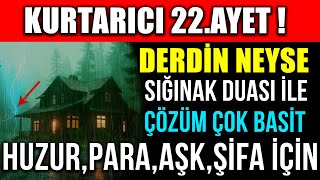 KURTARICI 22.AYET !

DERDİN NEYSE
SIĞINAK DUASI İLE
ÇÖZÜM ÇOK BASİT

HUZUR,PARA,AŞK,ŞİFA İÇİN